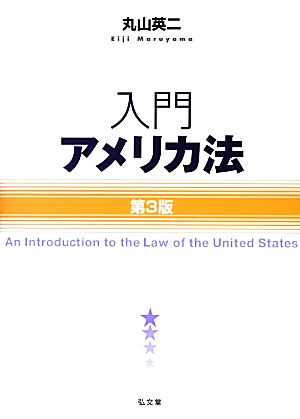 丸山英二
Eiji Maruyama

入門
アメリカ法

第3版

An Introduction to the Law of the United States

弘文堂